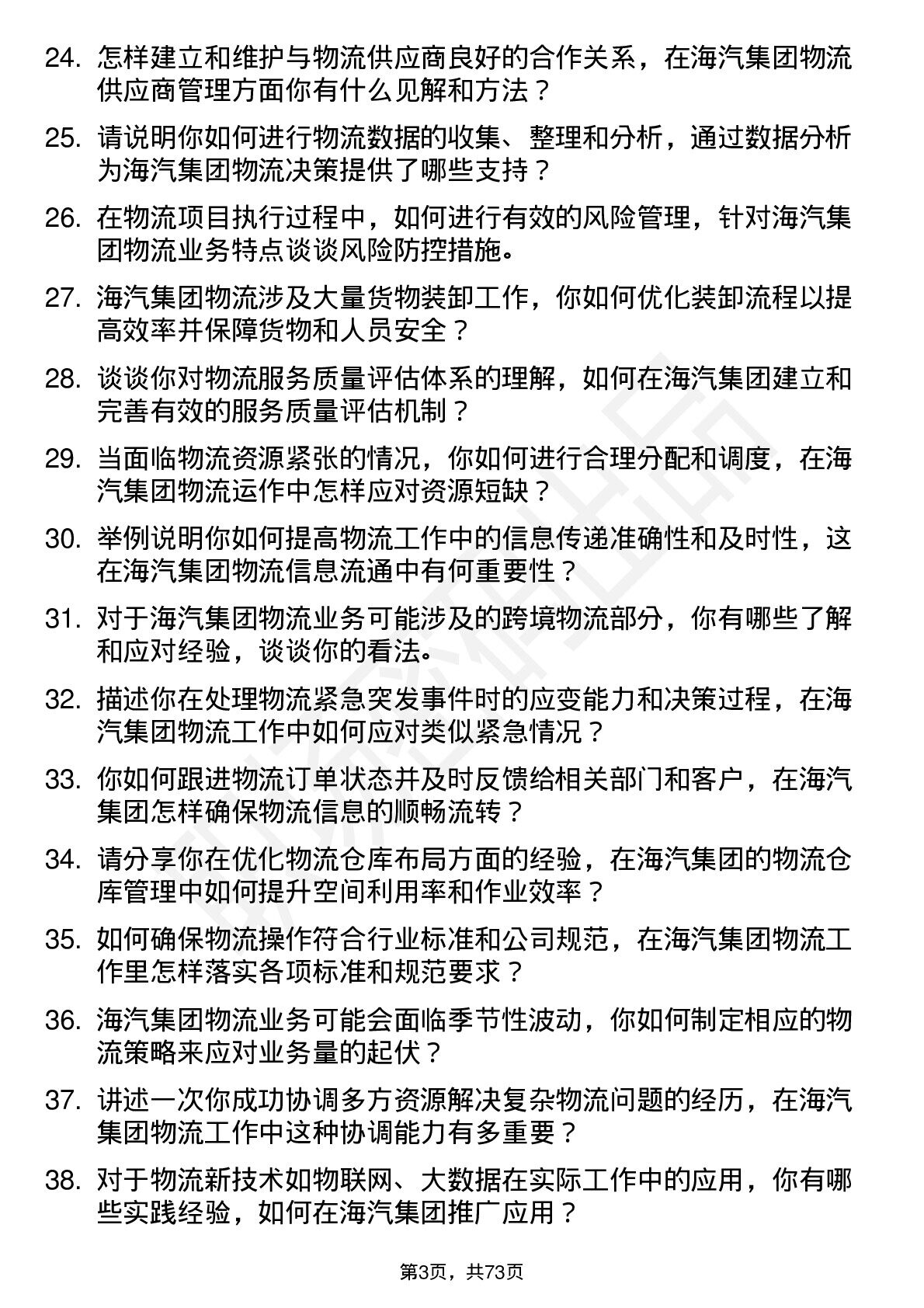 24. 怎样建立和维护与物流供应商良好的合作关系，在海汽集团物流供应商管理方面你有什么见解和方法？

25. 请说明你如何进行物流数据的收集、整理和分析，通过数据分析为海汽集团物流决策提供了哪些支持？

26. 在物流项目执行过程中，如何进行有效的风险管理，针对海汽集团物流业务特点谈谈风险防控措施。

27. 海汽集团物流涉及大量货物装卸工作，你如何优化装卸流程以提高效率并保障货物和人员安全？

28. 谈谈你对物流服务质量评估体系的理解，如何在海汽集团建立和完善有效的服务质量评估机制？

29. 当面临物流资源紧张的情况，你如何进行合理分配和调度，在海汽集团物流运作中怎样应对资源短缺？

30. 举例说明你如何提高物流工作中的信息传递准确性和及时性，这在海汽集团物流信息流通中有何重要性？

31. 对于海汽集团物流业务可能涉及的跨境物流部分，你有哪些了解和应对经验，谈谈你的看法。

32. 描述你在处理物流紧急突发事件时的应变能力和决策过程，在海汽集团物流工作中如何应对类似紧急情况？

33. 你如何跟进物流订单状态并及时反馈给相关部门和客户，在海汽集团怎样确保物流信息的顺畅流转？

34. 请分享你在优化物流仓库布局方面的经验，在海汽集团的物流仓库管理中如何提升空间利用率和作业效率？

35. 如何确保物流操作符合行业标准和公司规范，在海汽集团物流工作里怎样落实各项标准和规范要求？

36. 海汽集团物流业务可能会面临季节性波动，你如何制定相应的物流策略来应对业务量的起伏？

37. 讲述一次你成功协调多方资源解决复杂物流问题的经历，在海汽集团物流工作中这种协调能力有多重要？

38. 对于物流新技术如物联网、大数据在实际工作中的应用，你有哪些实践经验，如何在海汽集团推广应用？

第3页，共73页